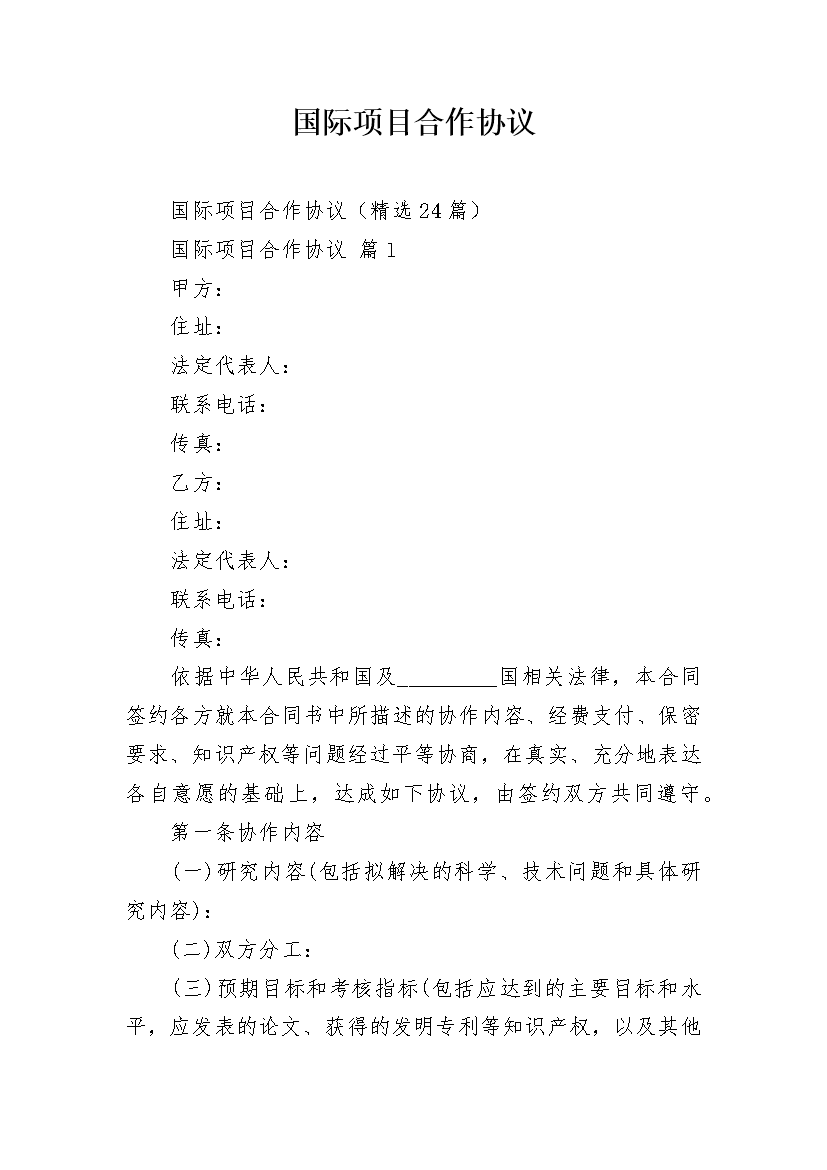 国际项目合作协议

国际项目合作协议（精选24篇）

国际项目合作协议 篇1

甲方：

住址：

法定代表人：

联系电话：

传真：

乙方：

住址：

法定代表人：

联系电话：

传真：

依据中华人民共和国及____国相关法律，本合同签约各方就本合同书中所描述的协作内容、经费支付、保密要求、知识产权等问题经过平等协商，在真实、充分地表达各自意愿的基础上，达成如下协议，由签约双方共同遵守。

第一条协作内容

(一)研究内容(包括拟解决的科学、技术问题和具体研究内容)：

(二)双方分工：

(三)预期目标和考核指标(包括应达到的主要目标和水平，应发表的论文、获得的发明专利等知识产权，以及其他